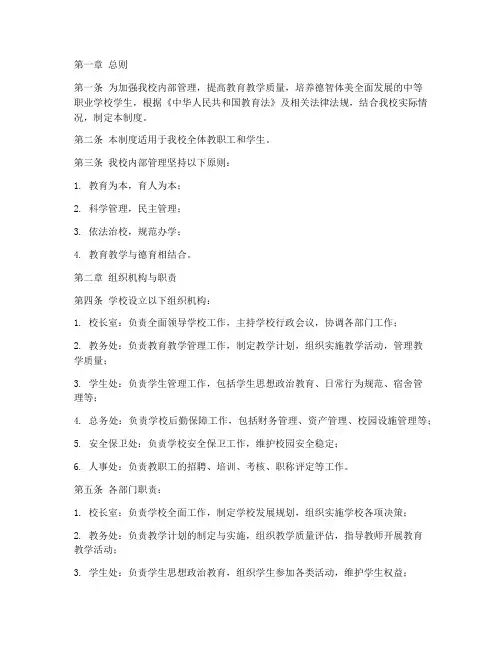 第一章 总则

第一条 为加强我校内部管理，提高教育教学质量，培养德智体美全面发展的中等职业学校学生，根据《中华人民共和国教育法》及相关法律法规，结合我校实际情况，制定本制度。

第二条 本制度适用于我校全体教职工和学生。

第三条 我校内部管理坚持以下原则：

1. 教育为本，育人为本；

2. 科学管理，民主管理；

3. 依法治校，规范办学；

4. 教育教学与德育相结合。

第二章 组织机构与职责

第四条 学校设立以下组织机构：

1. 校长室：负责全面领导学校工作，主持学校行政会议，协调各部门工作；

2. 教务处：负责教育教学管理工作，制定教学计划，组织实施教学活动，管理教学质量；

3. 学生处：负责学生管理工作，包括学生思想政治教育、日常行为规范、宿舍管理等；

4. 总务处：负责学校后勤保障工作，包括财务管理、资产管理、校园设施管理等；

5. 安全保卫处：负责学校安全保卫工作，维护校园安全稳定；

6. 人事处：负责教职工的招聘、培训、考核、职称评定等工作。

第五条 各部门职责：

1. 校长室：负责学校全面工作，制定学校发展规划，组织实施学校各项决策；

2. 教务处：负责教学计划的制定与实施，组织教学质量评估，指导教师开展教育教学活动；

3. 学生处：负责学生思想政治教育，组织学生参加各类活动，维护学生权益；